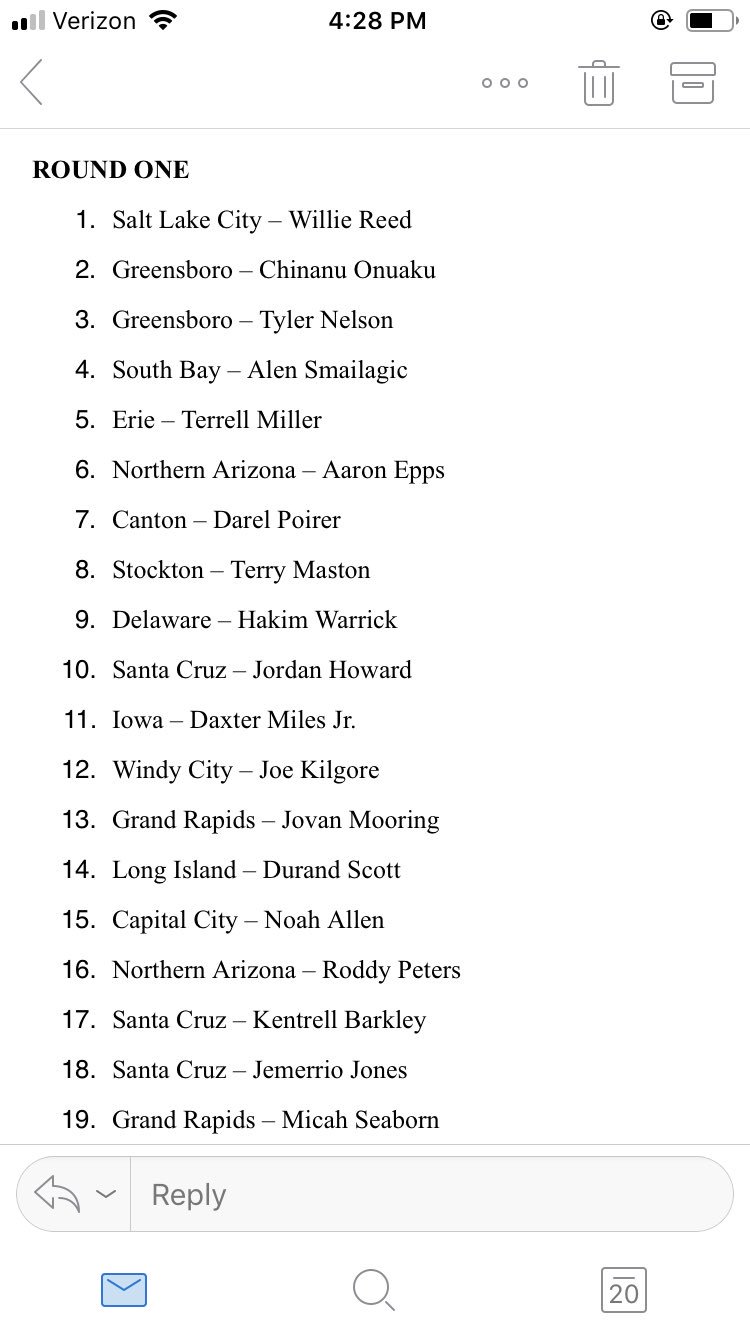 Verizon 4:28 PM

ROUND ONE

1. Salt Lake City – Willie Reed
2. Greensboro – Chinanu Onuaku
3. Greensboro – Tyler Nelson
4. South Bay – Alen Smailagic
5. Erie – Terrell Miller
6. Northern Arizona – Aaron Epps
7. Canton – Darel Poirer
8. Stockton – Terry Maston
9. Delaware – Hakim Warrick
10. Santa Cruz – Jordan Howard
11. Iowa – Daxter Miles Jr.
12. Windy City – Joe Kilgore
13. Grand Rapids – Jovan Mooring
14. Long Island – Durand Scott
15. Capital City – Noah Allen
16. Northern Arizona – Roddy Peters
17. Santa Cruz – Kentrell Barkley
18. Santa Cruz – Jemerrio Jones
19. Grand Rapids – Micah Seaborn

Reply

20